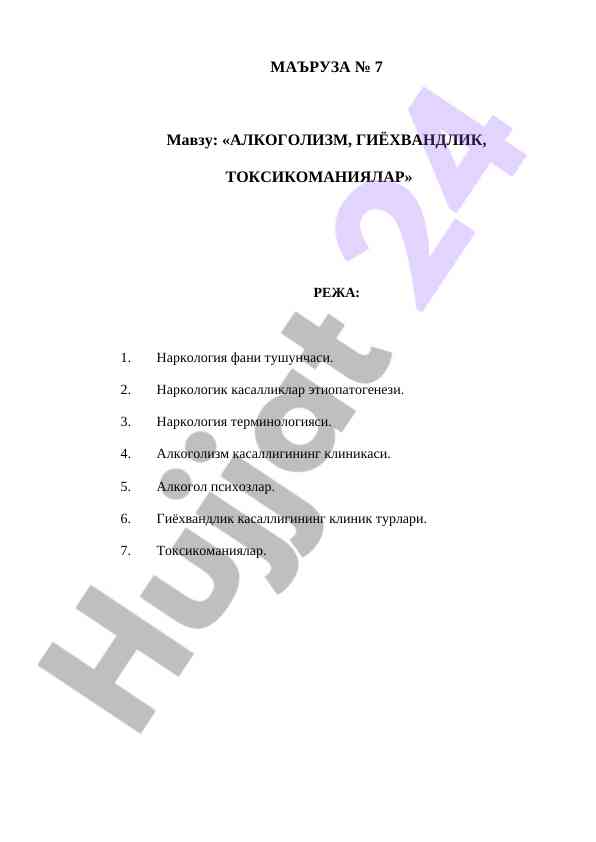 МАЪРУЗА № 7

Мавзу: «АЛКОГОЛИЗМ, ГИЁХВАНДЛИК,

ТОКСИКОМАНИЯЛАР»

РЕЖА:

1. Наркология фани тушунчаси.

2. Наркологик касалликлар этиопатогенези.

3. Наркология терминологияси.

4. Алкоголизм касаллигининг клиникаси.

5. Алкогол психозлар.

6. Гиёхвандлик касаллигининг клиник турлари.

7. Токсикоманиялар.

Hujjat 24